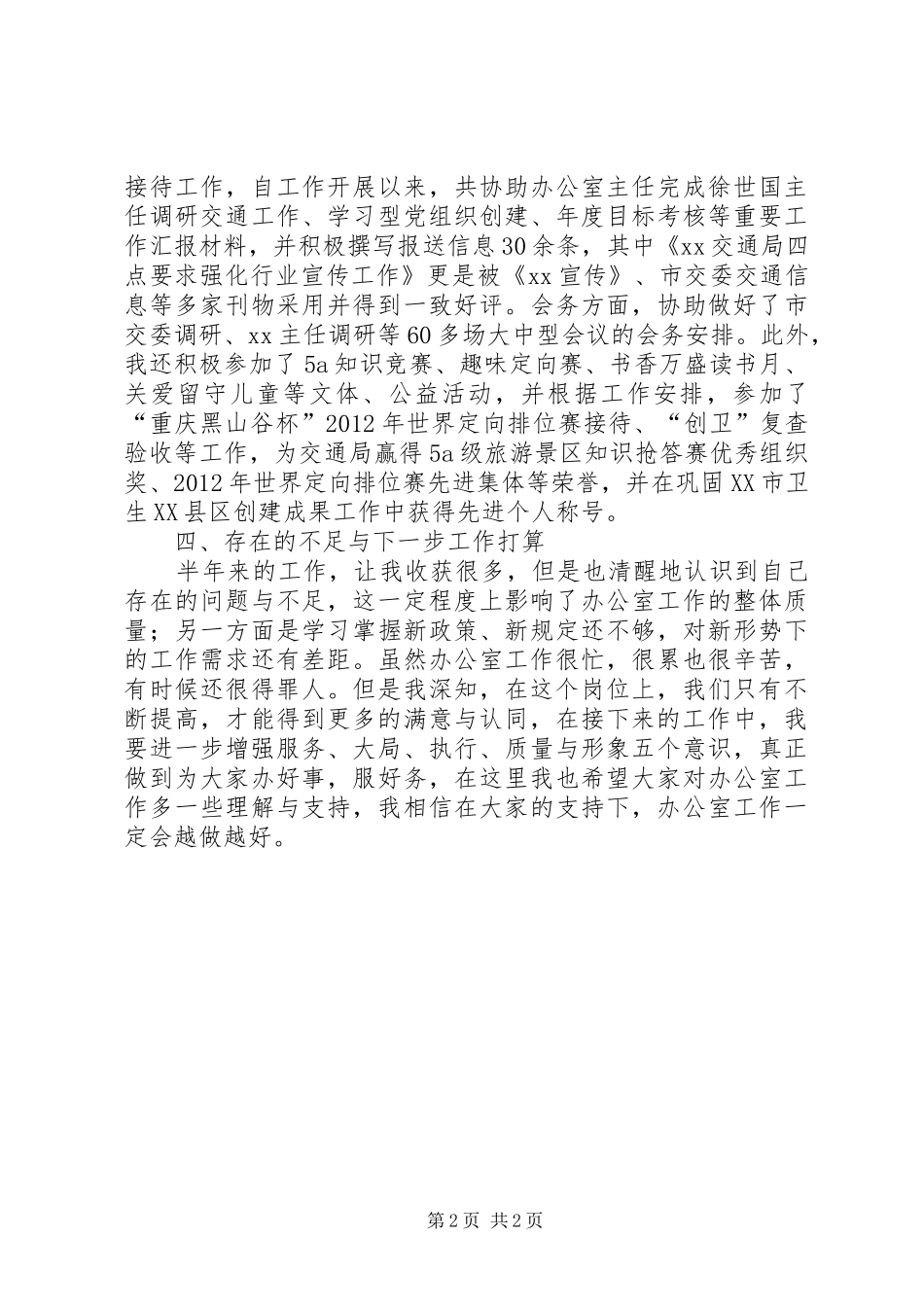 接待工作，自工作开展以来，共协助办公室主任完成徐世国主任调研交通工作、学习型党组织创建、年度目标考核等重要工作汇报材料，并积极撰写报送信息30余条，其中《xx交通局四点要求强化行业宣传工作》更是被《xx宣传》、市交委交通信息等多家刊物采用并得到一致好评。会务方面，协助做好了市交委调研、xx主任调研等60多场大中型会议的会务安排。此外，我还积极参加了5a知识竞赛、趣味定向赛、书香万盛读书月、关爱留守儿童等文体、公益活动，并根据工作安排，参加了“重庆黑山谷杯”2012年世界定向排位赛接待、“创卫”复查验收等工作，为交通局赢得5a级旅游景区知识抢答赛优秀组织奖、2012年世界定向排位赛先进集体等荣誉，并在巩固XX市卫生XX县区创建成果工作中获得先进个人称号。

四、存在的不足与下一步工作打算

半年来的工作，让我收获很多，但是也清醒地认识到自己存在的问题与不足，这一定程度上影响了办公室工作的整体质量；另一方面是学习掌握新政策、新规定还不够，对新形势下的工作需求还有差距。虽然办公室工作很忙，很累也很辛苦，有时候还很得罪人。但是我深知，在这个岗位上，我们只有不断提高，才能得到更多的满意与认同，在接下来的工作中，我要进一步增强服务、大局、执行、质量与形象五个意识，真正做到为大家办好事，服好务，在这里我也希望大家对办公室工作多一些理解与支持，我相信在大家的支持下，办公室工作一定会越做越好。

第2页 共2页